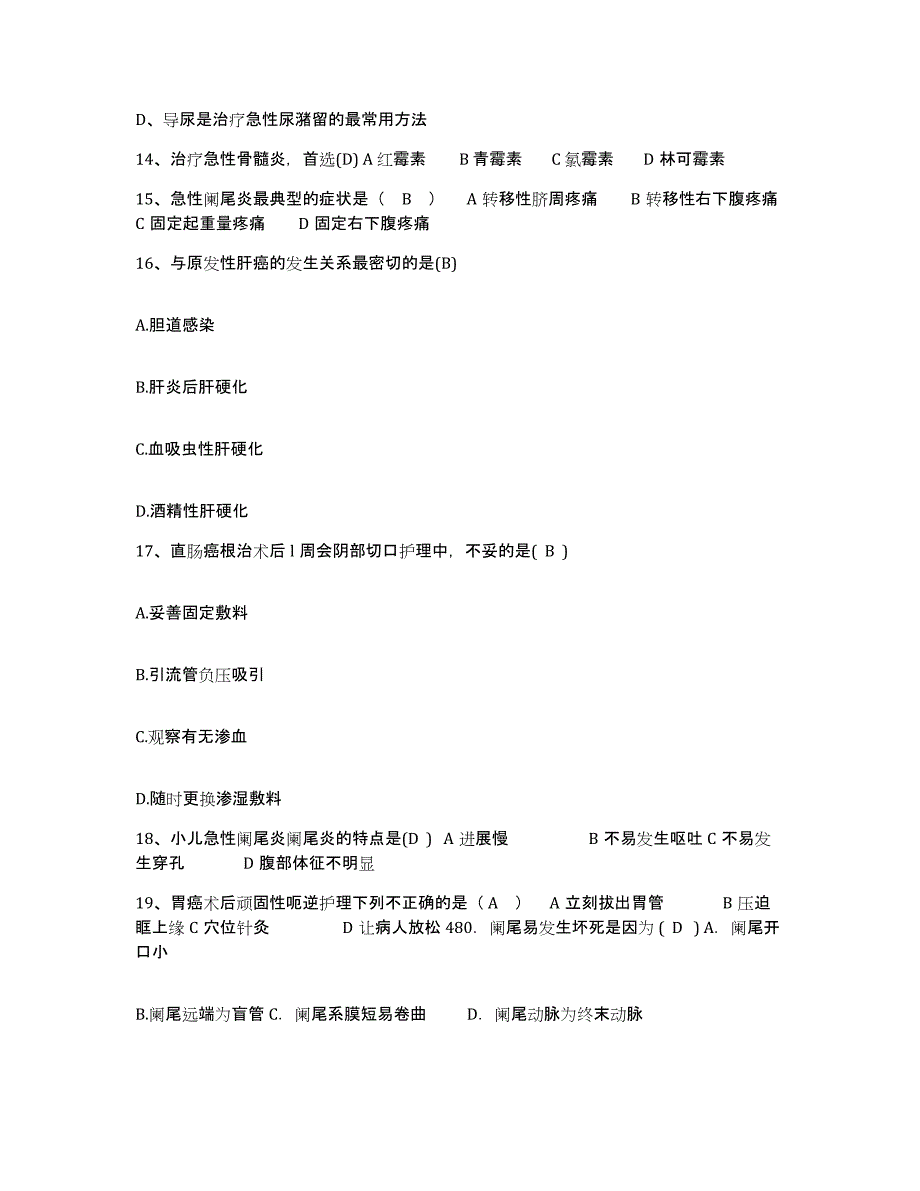 D、导尿是治疗急性尿潴留的最常用方法

14、治疗急性骨髓炎，首选(D) A 红霉素 B 青霉素 C 氯霉素 D 林可霉素

15、急性阑尾炎最典型的症状是（ B ） A 转移性脐周疼痛 B 转移性右下腹疼痛 C 固定起重量疼痛 D 固定右下腹疼痛

16、与原发性肝癌的发生关系最密切的是(B)

A.胆道感染

B.肝炎后肝硬化

C.血吸虫性肝硬化

D.酒精性肝硬化

17、直肠癌根治术后 l 周会阴部切口护理中，不妥的是( B )

A.妥善固定敷料

B.引流管负压吸引

C.观察有无渗血

D.随时更换渗湿敷料

18、小儿急性阑尾炎阑尾炎的特点是(D ) A 进展慢 B 不易发生呕吐 C 不易发生穿孔 D 腹部体征不明显

19、胃癌术后顽固性呃逆护理下列不正确的是（ A ） A 立刻拔出胃管 B 压迫眶上缘 C 穴位针灸 D 让病人放松 480. 阑尾易发生坏死是因为 ( D ) A. 阑尾开口小

B.阑尾远端为盲管 C. 阑尾系膜短易卷曲 D. 阑尾动脉为终末动脉